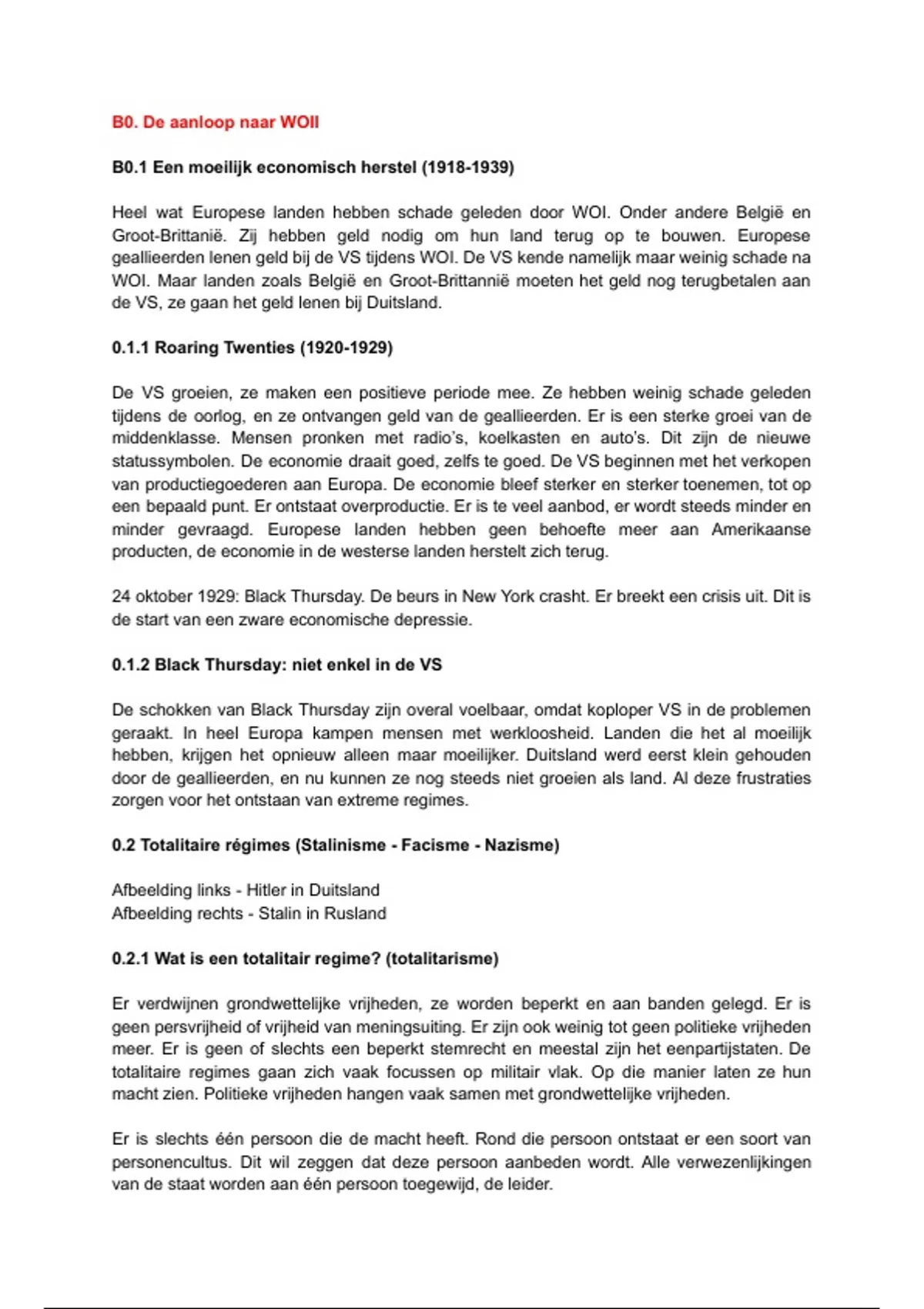 B0. De aanloop naar WOII

B0.1 Een moeilijk economisch herstel (1918-1939)

Heel wat Europese landen hebben schade geleden door WOI. Onder andere België en Groot-Brittanië. Zij hebben geld nodig om hun land terug op te bouwen. Europese geallieerden lenen geld bij de VS tijdens WOI. De VS kende namelijk maar weinig schade na WOI. Maar landen zoals België en Groot-Brittannië moeten het geld nog terugbetalen aan de VS, ze gaan het geld lenen bij Duitsland.

0.1.1 Roaring Twenties (1920-1929)

De VS groeien, ze maken een positieve periode mee. Ze hebben weinig schade geleden tijdens de oorlog, en ze ontvangen geld van de geallieerden. Er is een sterke groei van de middenklasse. Mensen pronken met radio's, koelkasten en auto's. Dit zijn de nieuwe statussymbolen. De economie draait goed, zelfs te goed. De VS beginnen met het verkopen van productiegoederen aan Europa. De economie bleef sterker en sterker toenemen, tot op een bepaald punt. Er ontstaat overproductie. Er is te veel aanbod, er wordt steeds minder en minder gevraagd. Europese landen hebben geen behoefte meer aan Amerikaanse producten, de economie in de westerse landen herstelt zich terug.

24 oktober 1929: Black Thursday. De beurs in New York crasht. Er breekt een crisis uit. Dit is de start van een zware economische depressie.

0.1.2 Black Thursday: niet enkel in de VS

De schokken van Black Thursday zijn overal voelbaar, omdat koploper VS in de problemen geraakt. In heel Europa kampen mensen met werkloosheid. Landen die het al moeilijk hebben, krijgen het opnieuw alleen maar moeilijker. Duitsland werd eerst klein gehouden door de geallieerden, en nu kunnen ze nog steeds niet groeien als land. Al deze frustraties zorgen voor het ontstaan van extreme regimes.

0.2 Totalitaire régimes (Stalinisme - Facisme - Nazisme)

Afbeelding links - Hitler in Duitsland
Afbeelding rechts - Stalin in Rusland

0.2.1 Wat is een totalitair regime? (totalitarisme)

Er verdwijnen grondwettelijke vrijheden, ze worden beperkt en aan banden gelegd. Er is geen persvrijheid of vrijheid van meningsuiting. Er zijn ook weinig tot geen politieke vrijheden meer. Er is geen of slechts een beperkt stemrecht en meestal zijn het eenpartijstaten. De totalitaire regimes gaan zich vaak focussen op militair vlak. Op die manier laten ze hun macht zien. Politieke vrijheden hangen vaak samen met grondwettelijke vrijheden.

Er is slechts één persoon die de macht heeft. Rond die persoon ontstaat er een soort van personencultus. Dit wil zeggen dat deze persoon aanbeden wordt. Alle verwezenlijkingen van de staat worden aan één persoon toegewijd, de leider.